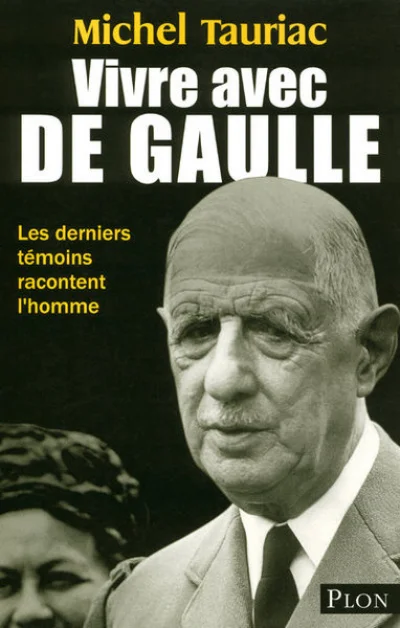 Michel Tauriac

Vivre avec
DE GAULLE

Les derniers témoins racontent l'homme

PLON